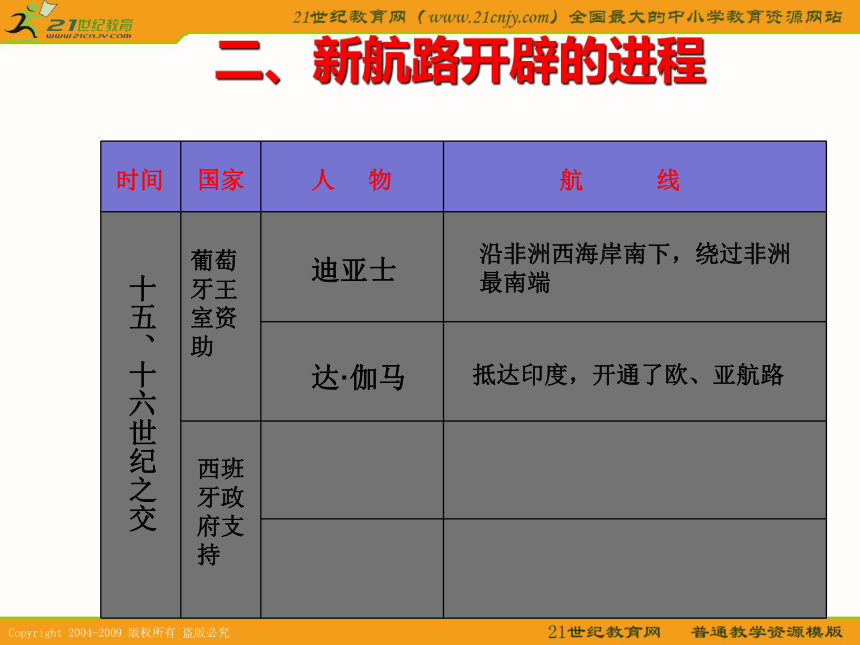 21世纪教育
www.21cnjy.com

21世纪教育网（www.21cnjy.com）全国最大的中小学教育资源网站

二、新航路开辟的进程

| 时间 | 国家 | 人　物 | 航　　线 |
|---|---|---|---|
| 十五、十六世纪之交 | 葡萄牙王室资助 | 迪亚士 | 沿非洲西海岸南下，绕过非洲最南端 |
| | | 达·伽马 | 抵达印度，开通了欧、亚航路 |
| | 西班牙政府支持 | | |
| | | | |

Copyright 2004-2009 版权所有 盗版必究

21世纪教育网　普通教学资源模版